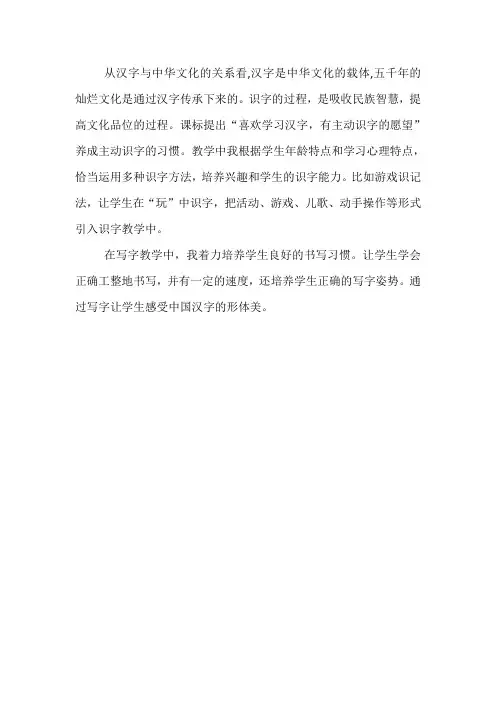 从汉字与中华文化的关系看,汉字是中华文化的载体,五千年的灿烂文化是通过汉字传承下来的。识字的过程，是吸收民族智慧，提高文化品位的过程。课标提出“喜欢学习汉字，有主动识字的愿望”养成主动识字的习惯。教学中我根据学生年龄特点和学习心理特点，恰当运用多种识字方法，培养兴趣和学生的识字能力。比如游戏识记法，让学生在“玩”中识字，把活动、游戏、儿歌、动手操作等形式引入识字教学中。

在写字教学中，我着力培养学生良好的书写习惯。让学生学会正确工整地书写，并有一定的速度，还培养学生正确的写字姿势。通过写字让学生感受中国汉字的形体美。